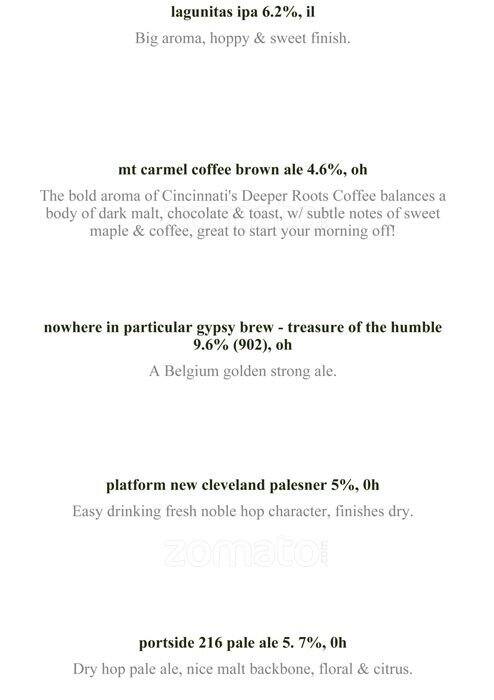 lagunitas ipa 6.2%, il

Big aroma, hoppy & sweet finish.

mt carmel coffee brown ale 4.6%, oh

The bold aroma of Cincinnati's Deeper Roots Coffee balances a body of dark malt, chocolate & toast, w/ subtle notes of sweet maple & coffee, great to start your morning off!

nowhere in particular gypsy brew - treasure of the humble 9.6% (902), oh

A Belgium golden strong ale.

platform new cleveland palesner 5%, 0h

Easy drinking fresh noble hop character, finishes dry.

zomato

portside 216 pale ale 5. 7%, 0h

Dry hop pale ale, nice malt backbone, floral & citrus.